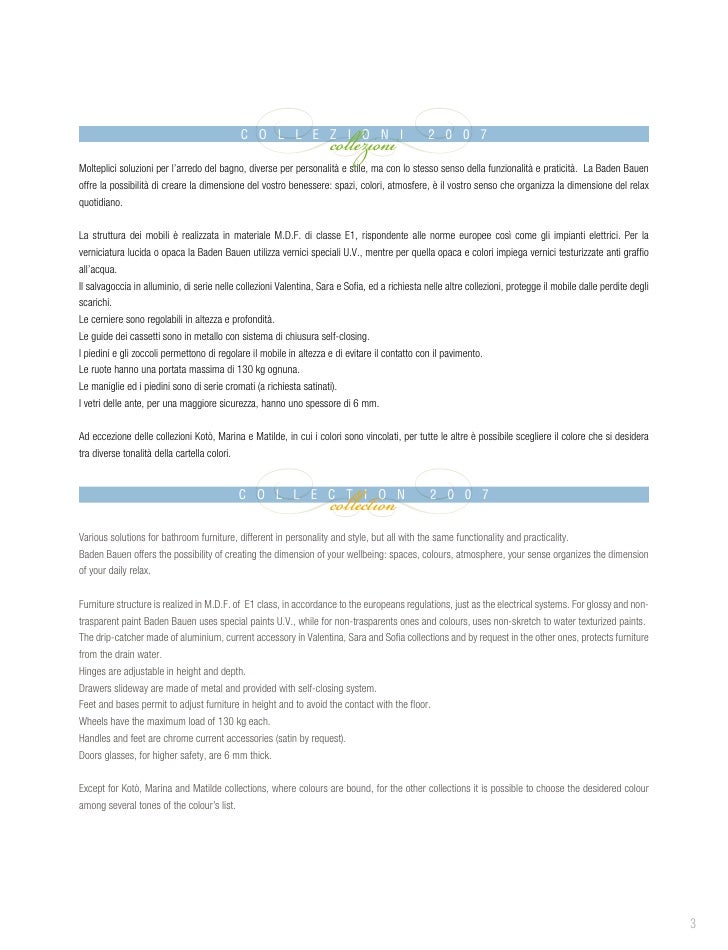 COLLEZIONI 2007
collezioni

Molteplici soluzioni per l'arredo del bagno, diverse per personalità e stile, ma con lo stesso senso della funzionalità e praticità. La Baden Bauen offre la possibilità di creare la dimensione del vostro benessere: spazi, colori, atmosfere, è il vostro senso che organizza la dimensione del relax quotidiano.

La struttura dei mobili è realizzata in materiale M.D.F. di classe E1, rispondente alle norme europee così come gli impianti elettrici. Per la verniciatura lucida o opaca la Baden Bauen utilizza vernici speciali U.V., mentre per quella opaca e colori impiega vernici testurizzate anti graffio all'acqua.
Il salvagoccia in alluminio, di serie nelle collezioni Valentina, Sara e Sofia, ed a richiesta nelle altre collezioni, protegge il mobile dalle perdite degli scarichi.
Le cerniere sono regolabili in altezza e profondità.
Le guide dei cassetti sono in metallo con sistema di chiusura self-closing.
I piedini e gli zoccoli permettono di regolare il mobile in altezza e di evitare il contatto con il pavimento.
Le ruote hanno una portata massima di 130 kg ognuna.
Le maniglie ed i piedini sono di serie cromati (a richiesta satinati).
I vetri delle ante, per una maggiore sicurezza, hanno uno spessore di 6 mm.

Ad eccezione delle collezioni Kotò, Marina e Matilde, in cui i colori sono vincolati, per tutte le altre è possibile scegliere il colore che si desidera tra diverse tonalità della cartella colori.

COLLECTION 2007
collection

Various solutions for bathroom furniture, different in personality and style, but all with the same functionality and practicality.
Baden Bauen offers the possibility of creating the dimension of your wellbeing: spaces, colours, atmosphere, your sense organizes the dimension of your daily relax.

Furniture structure is realized in M.D.F. of E1 class, in accordance to the europeans regulations, just as the electrical systems. For glossy and non-trasparent paint Baden Bauen uses special paints U.V., while for non-trasparents ones and colours, uses non-skretch to water texturized paints.
The drip-catcher made of aluminium, current accessory in Valentina, Sara and Sofia collections and by request in the other ones, protects furniture from the drain water.
Hinges are adjustable in height and depth.
Drawers slideway are made of metal and provided with self-closing system.
Feet and bases permit to adjust furniture in height and to avoid the contact with the floor.
Wheels have the maximum load of 130 kg each.
Handles and feet are chrome current accessories (satin by request).
Doors glasses, for higher safety, are 6 mm thick.

Except for Kotò, Marina and Matilde collections, where colours are bound, for the other collections it is possible to choose the desidered colour among several tones of the colour's list.

3